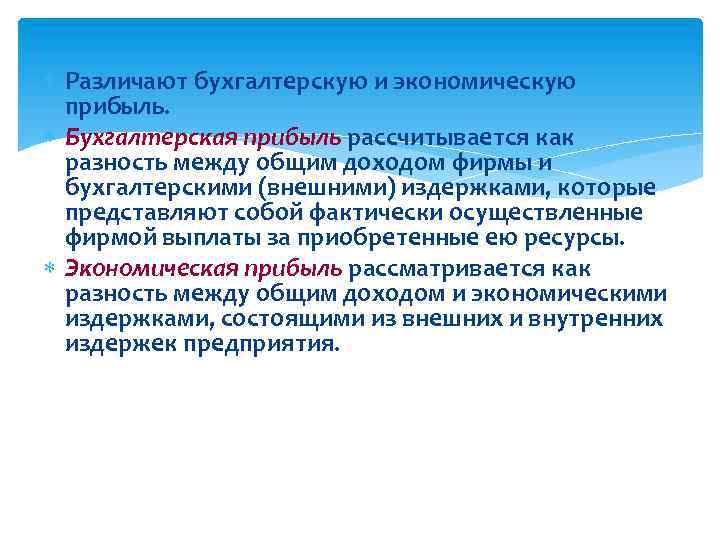 Различают бухгалтерскую и экономическую прибыль.

Бухгалтерская прибыль рассчитывается как разность между общим доходом фирмы и бухгалтерскими (внешними) издержками, которые представляют собой фактически осуществленные фирмой выплаты за приобретенные ею ресурсы.

Экономическая прибыль рассматривается как разность между общим доходом и экономическими издержками, состоящими из внешних и внутренних издержек предприятия.